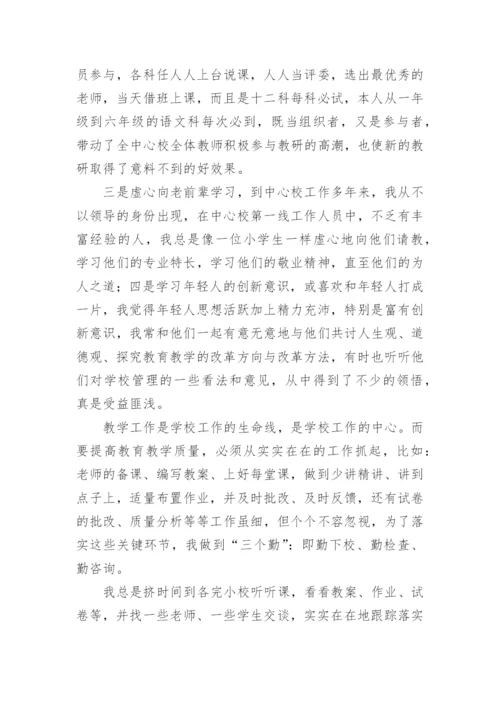 员参与，各科任人人上台说课，人人当评委，选出最优秀的老师，当天借班上课，而且是十二科每科必试，本人从一年级到六年级的语文科每次必到，既当组织者，又是参与者，带动了全中心校全体教师积极参与教研的高潮，也使新的教研取得了意料不到的好效果。

三是虚心向老前辈学习，到中心校工作多年来，我从不以领导的身份出现，在中心校第一线工作人员中，不乏有丰富经验的人，我总是像一位小学生一样虚心地向他们请教，学习他们的专业特长，学习他们的敬业精神，直至他们的为人之道；四是学习年轻人的创新意识，或喜欢和年轻人打成一片，我觉得年轻人思想活跃加上精力充沛，特别是富有创新意识，我常和他们一起有意无意地与他们共讨人生观、道德观、探究教育教学的改革方向与改革方法，有时也听听他们对学校管理的一些看法和意见，从中得到了不少的领悟，真是受益匪浅。

教学工作是学校工作的生命线，是学校工作的中心。而要提高教育教学质量，必须从实实在在的工作抓起，比如：老师的备课、编写教案、上好每堂课，做到少讲精讲、讲到点子上，适量布置作业，并及时批改、及时反馈，还有试卷的批改、质量分析等等工作虽细，但个个不容忽视，为了落实这些关键环节，我做到“三个勤”：即勤下校、勤检查、勤咨询。

我总是挤时间到各完小校听听课，看看教案、作业、试卷等，并找一些老师、一些学生交谈，实实在在地跟踪落实